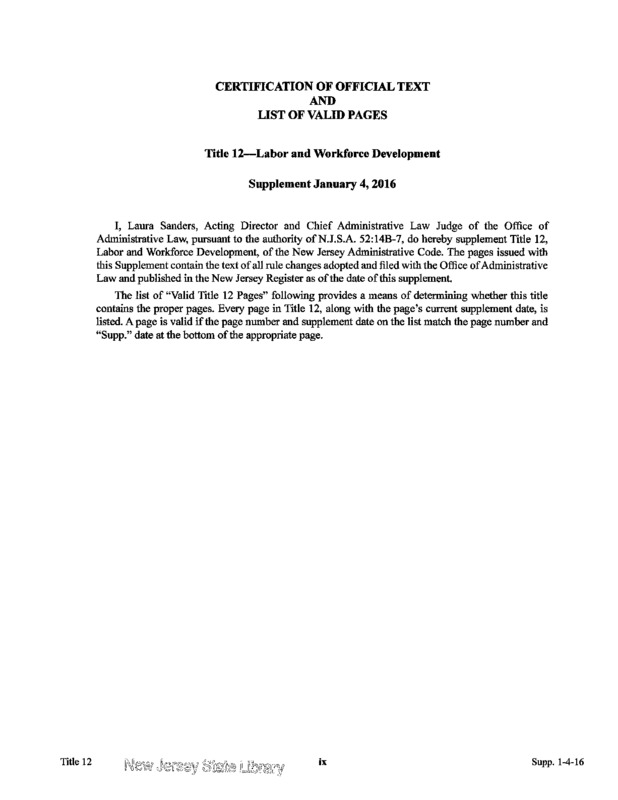 CERTIFICATION OF OFFICIAL TEXT
AND
LIST OF VALID PAGES

Title 12—Labor and Workforce Development

Supplement January 4, 2016

I, Laura Sanders, Acting Director and Chief Administrative Law Judge of the Office of Administrative Law, pursuant to the authority of N.J.S.A. 52:14B-7, do hereby supplement Title 12, Labor and Workforce Development, of the New Jersey Administrative Code. The pages issued with this Supplement contain the text of all rule changes adopted and filed with the Office of Administrative Law and published in the New Jersey Register as of the date of this supplement.

The list of "Valid Title 12 Pages" following provides a means of determining whether this title contains the proper pages. Every page in Title 12, along with the page's current supplement date, is listed. A page is valid if the page number and supplement date on the list match the page number and "Supp." date at the bottom of the appropriate page.

Title 12 New Jersey State Library ix Supp. 1-4-16